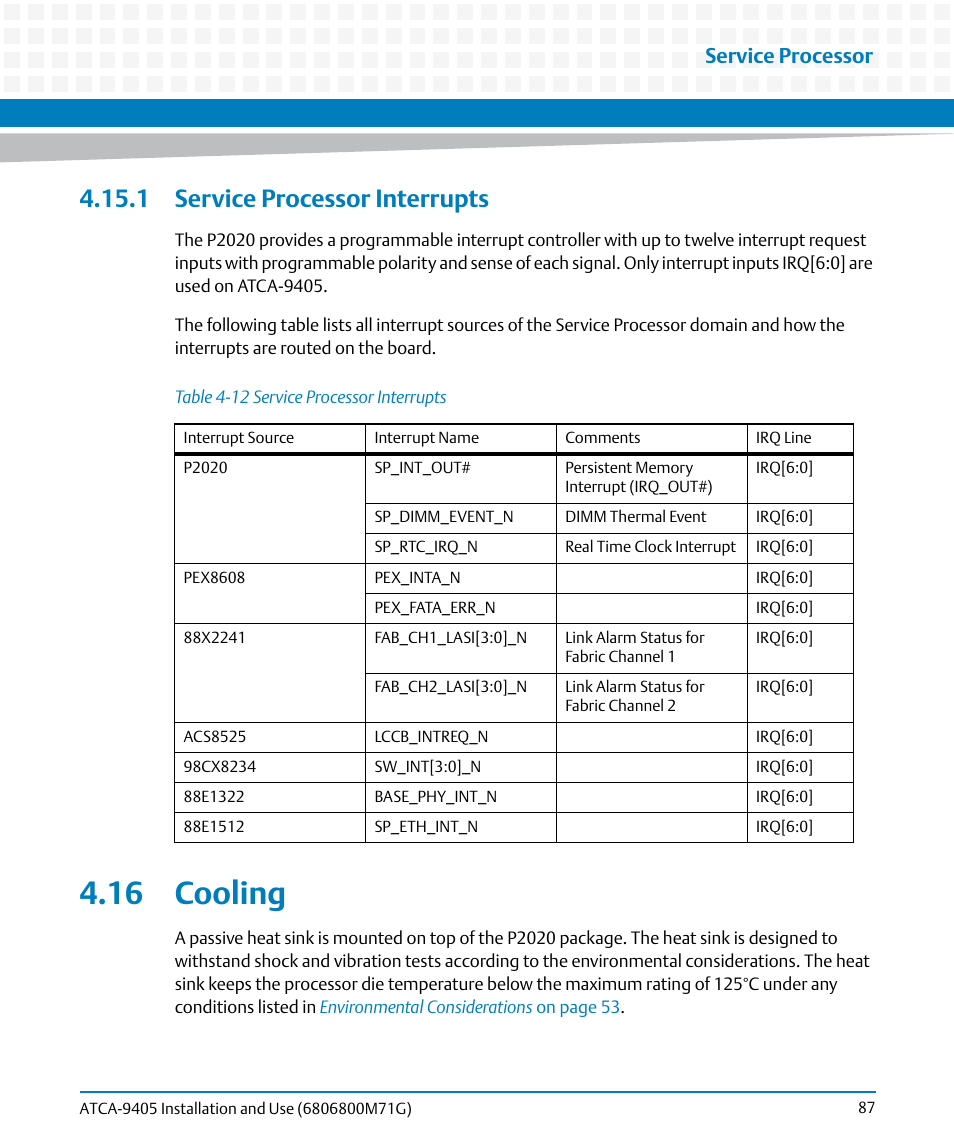 Service Processor

4.15.1 Service Processor Interrupts

The P2020 provides a programmable interrupt controller with up to twelve interrupt request inputs with programmable polarity and sense of each signal. Only interrupt inputs IRQ[6:0] are used on ATCA-9405.

The following table lists all interrupt sources of the Service Processor domain and how the interrupts are routed on the board.

Table 4-12 Service Processor Interrupts

| Interrupt Source | Interrupt Name | Comments | IRQ Line |
|---|---|---|---|
| P2020 | SP_INT_OUT# | Persistent Memory Interrupt (IRQ_OUT#) | IRQ[6:0] |
| | SP_DIMM_EVENT_N | DIMM Thermal Event | IRQ[6:0] |
| | SP_RTC_IRQ_N | Real Time Clock Interrupt | IRQ[6:0] |
| PEX8608 | PEX_INTA_N | | IRQ[6:0] |
| | PEX_FATA_ERR_N | | IRQ[6:0] |
| 88X2241 | FAB_CH1_LASI[3:0]_N | Link Alarm Status for Fabric Channel 1 | IRQ[6:0] |
| | FAB_CH2_LASI[3:0]_N | Link Alarm Status for Fabric Channel 2 | IRQ[6:0] |
| ACS8525 | LCCB_INTREQ_N | | IRQ[6:0] |
| 98CX8234 | SW_INT[3:0]_N | | IRQ[6:0] |
| 88E1322 | BASE_PHY_INT_N | | IRQ[6:0] |
| 88E1512 | SP_ETH_INT_N | | IRQ[6:0] |

4.16 Cooling

A passive heat sink is mounted on top of the P2020 package. The heat sink is designed to withstand shock and vibration tests according to the environmental considerations. The heat sink keeps the processor die temperature below the maximum rating of 125°C under any conditions listed in Environmental Considerations on page 53.

ATCA-9405 Installation and Use (6806800M71G)

87